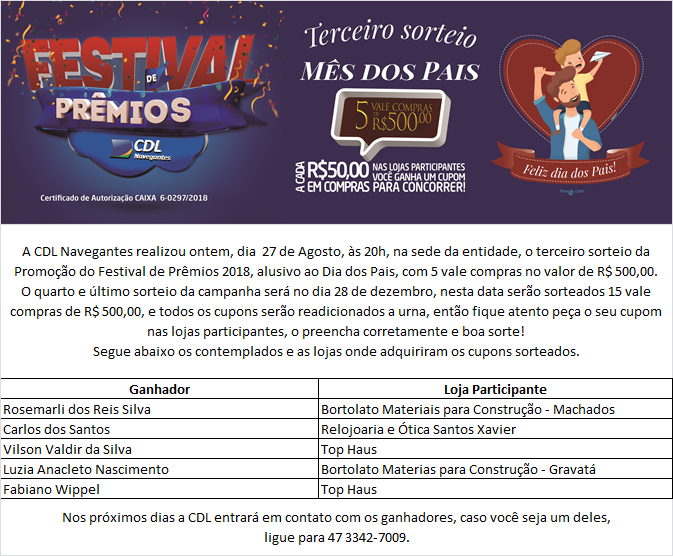 FESTIVAL DE PRÊMIOS

CDL Navegantes

Certificado de Autorização CAIXA 6-0297/2018

Terceiro sorteio
MÊS DOS PAIS

5 VALE COMPRAS DE R$500,00

A CADA R$50,00 EM COMPRAS NAS LOJAS PARTICIPANTES VOCÊ GANHA UM CUPOM PARA CONCORRER!

Feliz dia dos Pais!

A CDL Navegantes realizou ontem, dia 27 de Agosto, às 20h, na sede da entidade, o terceiro sorteio da Promoção do Festival de Prêmios 2018, alusivo ao Dia dos Pais, com 5 vale compras no valor de R$ 500,00. O quarto e último sorteio da campanha será no dia 28 de dezembro, nesta data serão sorteados 15 vale compras de R$ 500,00, e todos os cupons serão readicionados a urna, então fique atento peça o seu cupom nas lojas participantes, o preencha corretamente e boa sorte!
Segue abaixo os contemplados e as lojas onde adquiriram os cupons sorteados.

| Ganhador | Loja Participante |
|---|---|
| Rosemarli dos Reis Silva | Bortolato Materiais para Construção - Machados |
| Carlos dos Santos | Relojoaria e Ótica Santos Xavier |
| Vilson Valdir da Silva | Top Haus |
| Luzia Anacleto Nascimento | Bortolato Materias para Construção - Gravatá |
| Fabiano Wippel | Top Haus |

Nos próximos dias a CDL entrará em contato com os ganhadores, caso você seja um deles, ligue para 47 3342-7009.